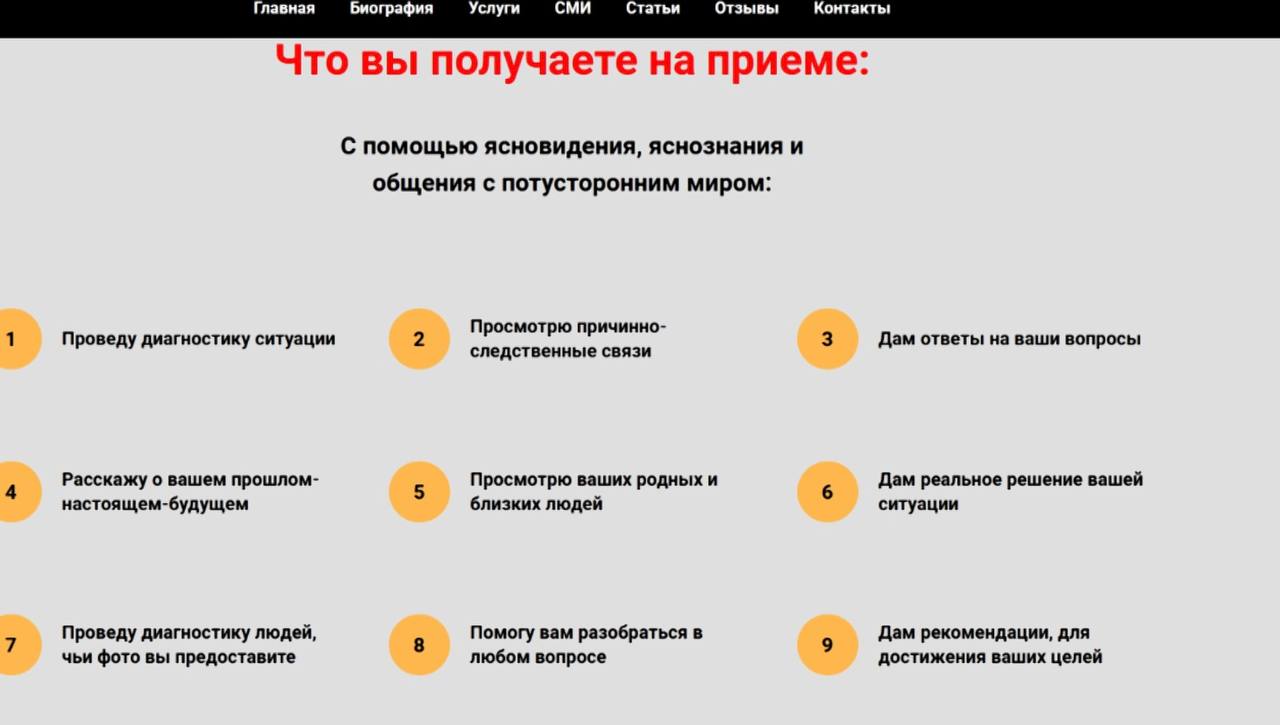 Главная Биография Услуги СМИ Статьи Отзывы Контакты

Что вы получаете на приеме:

С помощью ясновидения, яснознания и общения с потусторонним миром:

1 Проведу диагностику ситуации

2 Просмотрю причинно-следственные связи

3 Дам ответы на ваши вопросы

4 Расскажу о вашем прошлом-настоящем-будущем

5 Просмотрю ваших родных и близких людей

6 Дам реальное решение вашей ситуации

7 Проведу диагностику людей, чьи фото вы предоставите

8 Помогу вам разобраться в любом вопросе

9 Дам рекомендации, для достижения ваших целей